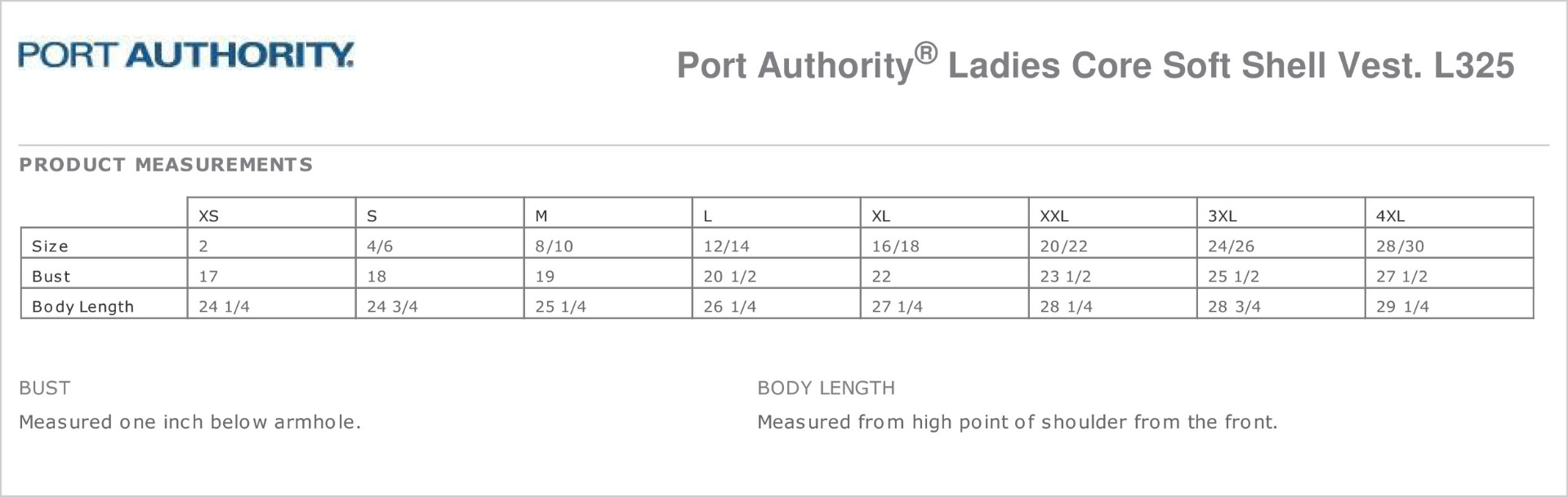 PORT AUTHORITY.

Port Authority® Ladies Core Soft Shell Vest. L325

PRODUCT MEASUREMENTS

| | XS | S | M | L | XL | XXL | 3XL | 4XL |
|---|---|---|---|---|---|---|---|---|
| Size | 2 | 4/6 | 8/10 | 12/14 | 16/18 | 20/22 | 24/26 | 28/30 |
| Bust | 17 | 18 | 19 | 20 1/2 | 22 | 23 1/2 | 25 1/2 | 27 1/2 |
| Body Length | 24 1/4 | 24 3/4 | 25 1/4 | 26 1/4 | 27 1/4 | 28 1/4 | 28 3/4 | 29 1/4 |

BUST

Measured one inch below armhole.

BODY LENGTH

Measured from high point of shoulder from the front.